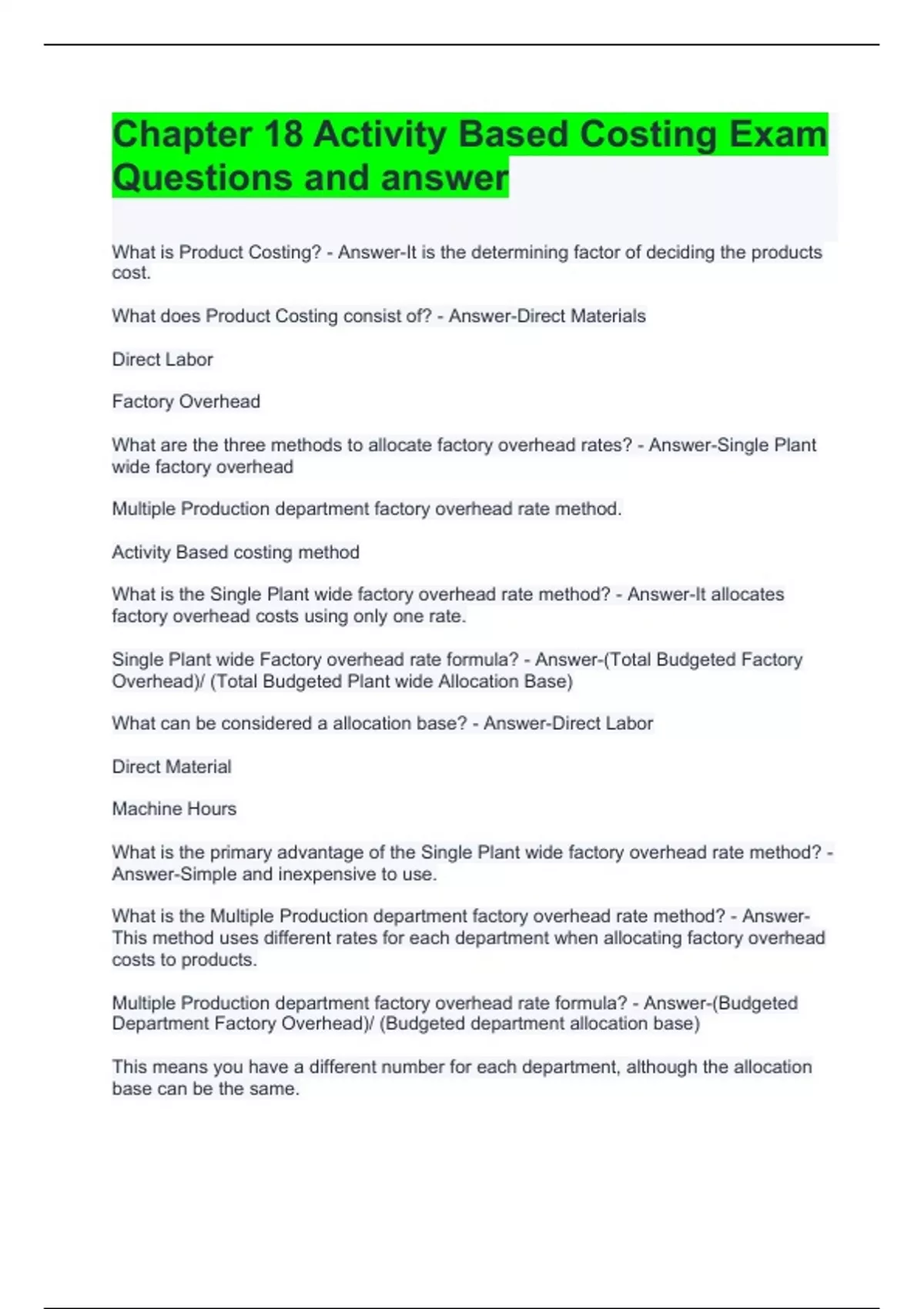 Chapter 18 Activity Based Costing Exam Questions and answer

What is Product Costing? - Answer-It is the determining factor of deciding the products cost.

What does Product Costing consist of? - Answer-Direct Materials

Direct Labor

Factory Overhead

What are the three methods to allocate factory overhead rates? - Answer-Single Plant wide factory overhead

Multiple Production department factory overhead rate method.

Activity Based costing method

What is the Single Plant wide factory overhead rate method? - Answer-It allocates factory overhead costs using only one rate.

Single Plant wide Factory overhead rate formula? - Answer-(Total Budgeted Factory Overhead)/ (Total Budgeted Plant wide Allocation Base)

What can be considered a allocation base? - Answer-Direct Labor

Direct Material

Machine Hours

What is the primary advantage of the Single Plant wide factory overhead rate method? - Answer-Simple and inexpensive to use.

What is the Multiple Production department factory overhead rate method? - Answer-This method uses different rates for each department when allocating factory overhead costs to products.

Multiple Production department factory overhead rate formula? - Answer-(Budgeted Department Factory Overhead)/ (Budgeted department allocation base)

This means you have a different number for each department, although the allocation base can be the same.